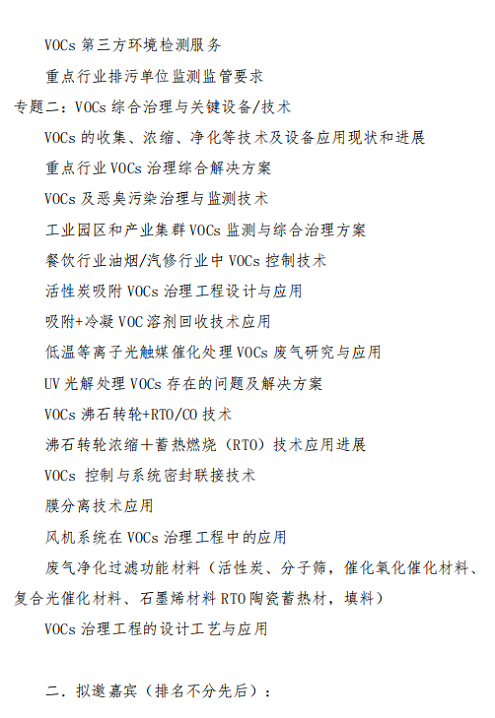 VOCs 第三方环境检测服务

重点行业排污单位监测监管要求

专题二：VOCs 综合治理与关键设备/技术

VOCs 的收集、浓缩、净化等技术及设备应用现状和进展

重点行业 VOCs 治理综合解决方案

VOCs 及恶臭污染治理与监测技术

工业园区和产业集群 VOCs 监测与综合治理方案

餐饮行业油烟/汽修行业中 VOCs 控制技术

活性炭吸附 VOCs 治理工程设计与应用

吸附+冷凝 VOC 溶剂回收技术应用

低温等离子光触媒催化处理 VOCs 废气研究与应用

UV 光解处理 VOCs 存在的问题及解决方案

VOCs 沸石转轮+RTO/CO 技术

沸石转轮浓缩十蓄热燃烧（RTO）技术应用进展

VOCs 控制与系统密封联接技术

膜分离技术应用

风机系统在 VOCs 治理工程中的应用

废气净化过滤功能材料（活性炭、分子筛，催化氧化催化材料、复合光催化材料、石墨烯材料 RTO 陶瓷蓄热材，填料）

VOCs 治理工程的设计工艺与应用

二．拟邀嘉宾（排名不分先后）：